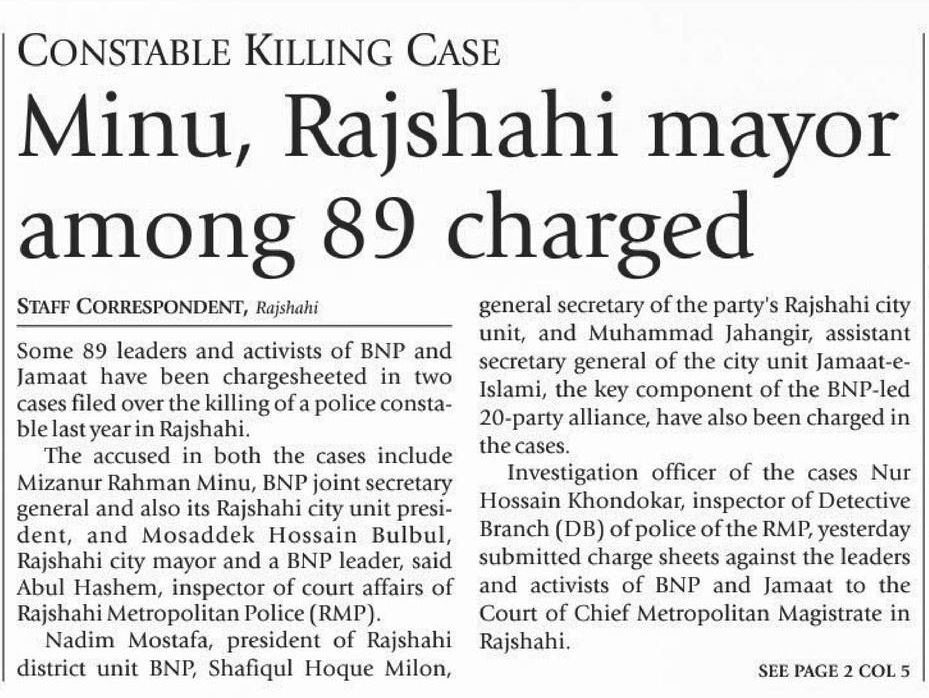 CONSTABLE KILLING CASE

Minu, Rajshahi mayor among 89 charged

STAFF CORRESPONDENT, Rajshahi

Some 89 leaders and activists of BNP and Jamaat have been chargesheeted in two cases filed over the killing of a police constable last year in Rajshahi.

The accused in both the cases include Mizanur Rahman Minu, BNP joint secretary general and also its Rajshahi city unit president, and Mosaddek Hossain Bulbul, Rajshahi city mayor and a BNP leader, said Abul Hashem, inspector of court affairs of Rajshahi Metropolitan Police (RMP).

Nadim Mostafa, president of Rajshahi district unit BNP, Shafiqul Hoque Milon, general secretary of the party's Rajshahi city unit, and Muhammad Jahangir, assistant secretary general of the city unit Jamaat-e-Islami, the key component of the BNP-led 20-party alliance, have also been charged in the cases.

Investigation officer of the cases Nur Hossain Khondokar, inspector of Detective Branch (DB) of police of the RMP, yesterday submitted charge sheets against the leaders and activists of BNP and Jamaat to the Court of Chief Metropolitan Magistrate in Rajshahi.

SEE PAGE 2 COL 5